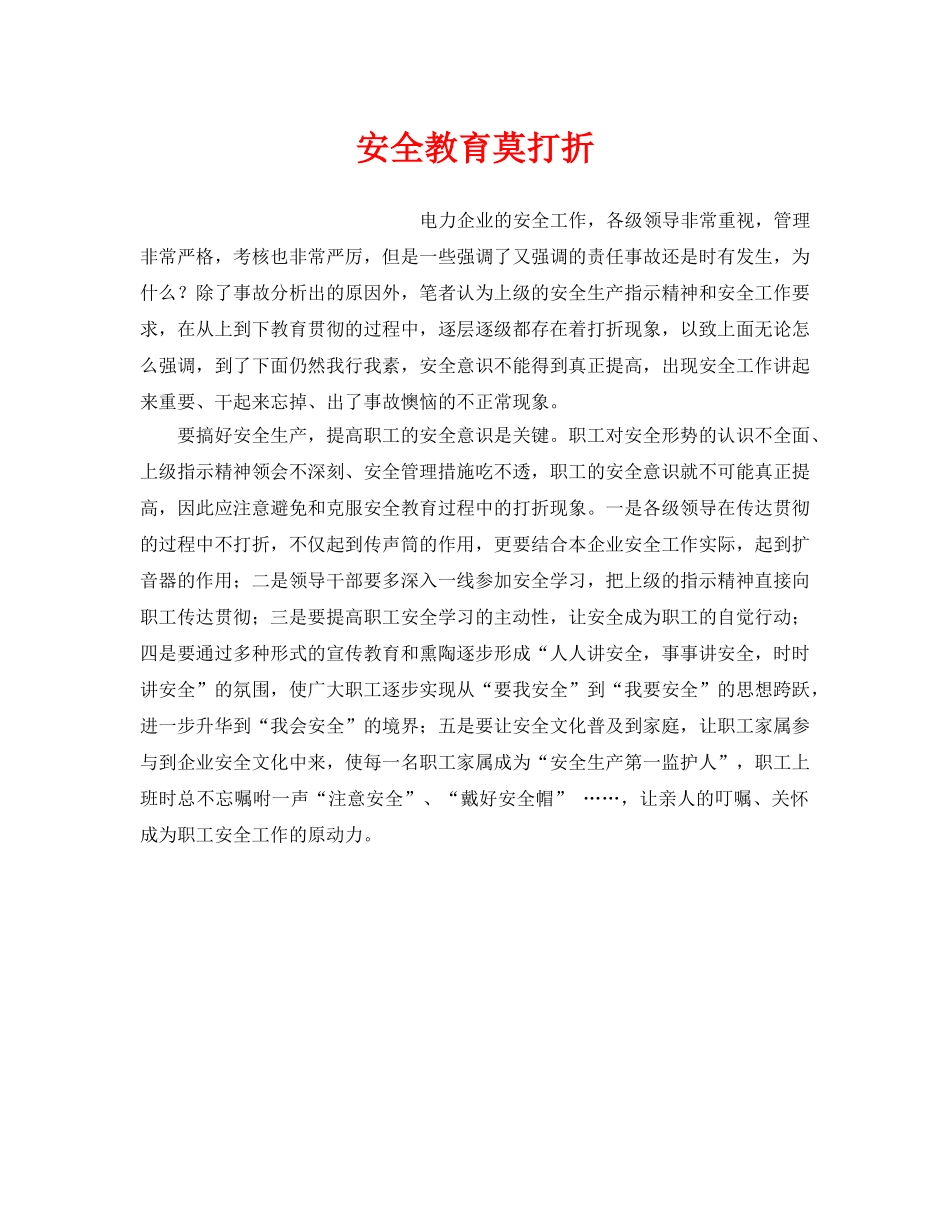 安全教育莫打折

电力企业的安全工作，各级领导非常重视，管理非常严格，考核也非常严厉，但是一些强调了又强调的责任事故还是时有发生，为什么？除了事故分析出的原因外，笔者认为上级的安全生产指示精神和安全工作要求，在从上到下教育贯彻的过程中，逐层逐级都存在着打折现象，以致上面无论怎么强调，到了下面仍然我行我素，安全意识不能得到真正提高，出现安全工作讲起来重要、干起来忘掉、出了事故懊恼的不正常现象。

要搞好安全生产，提高职工的安全意识是关键。职工对安全形势的认识不全面、上级指示精神领会不深刻、安全管理措施吃不透，职工的安全意识就不可能真正提高，因此应注意避免和克服安全教育过程中的打折现象。一是各级领导在传达贯彻的过程中不打折，不仅起到传声筒的作用，更要结合本企业安全工作实际，起到扩音器的作用；二是领导干部要多深入一线参加安全学习，把上级的指示精神直接向职工传达贯彻；三是要提高职工安全学习的主动性，让安全成为职工的自觉行动；四是要通过多种形式的宣传教育和熏陶逐步形成“人人讲安全，事事讲安全，时时讲安全”的氛围，使广大职工逐步实现从“要我安全”到“我要安全”的思想跨跃，进一步升华到“我会安全”的境界；五是要让安全文化普及到家庭，让职工家属参与到企业安全文化中来，使每一名职工家属成为“安全生产第一监护人”，职工上班时总不忘嘱咐一声“注意安全”、“戴好安全帽” ……，让亲人的叮嘱、关怀成为职工安全工作的原动力。